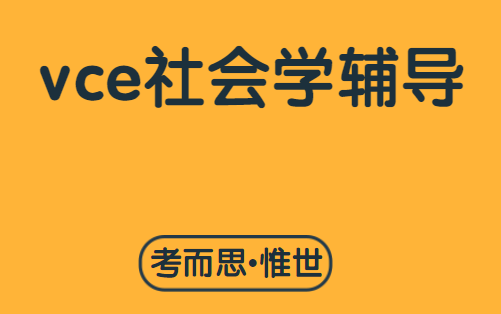 vce社会学辅导

考而思·惟世